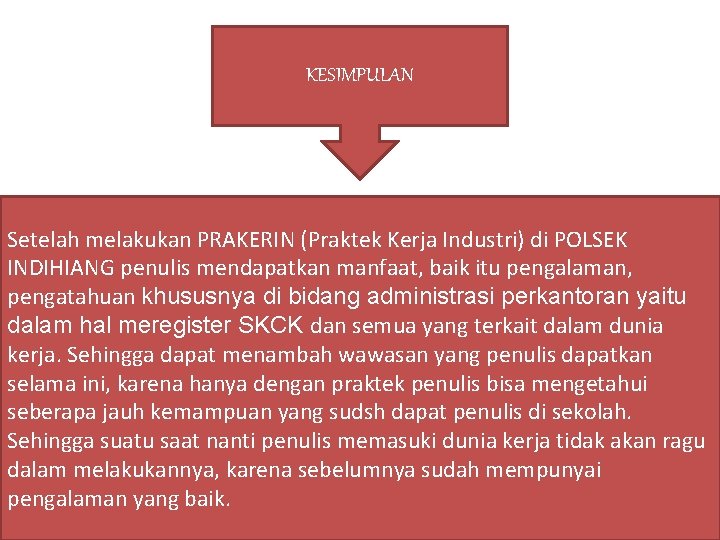 KESIMPULAN

Setelah melakukan PRAKERIN (Praktek Kerja Industri) di POLSEK INDIHIANG penulis mendapatkan manfaat, baik itu pengalaman, pengatahuan khususnya di bidang administrasi perkantoran yaitu dalam hal meregister SKCK dan semua yang terkait dalam dunia kerja. Sehingga dapat menambah wawasan yang penulis dapatkan selama ini, karena hanya dengan praktek penulis bisa mengetahui seberapa jauh kemampuan yang sudsh dapat penulis di sekolah. Sehingga suatu saat nanti penulis memasuki dunia kerja tidak akan ragu dalam melakukannya, karena sebelumnya sudah mempunyai pengalaman yang baik.